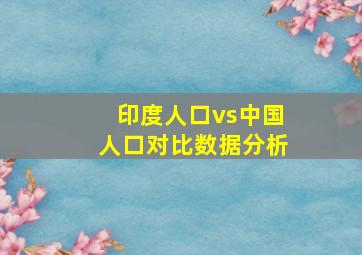 印度人口vs中国人口对比数据分析